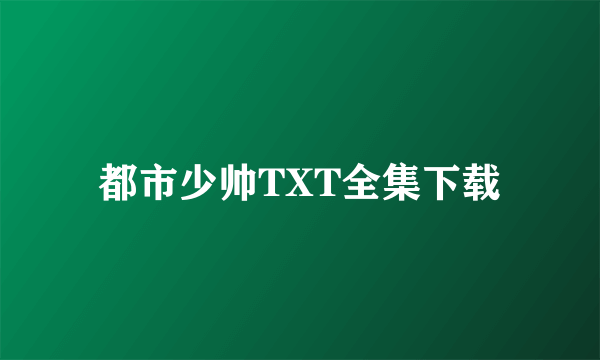 都市少帅TXT全集下载